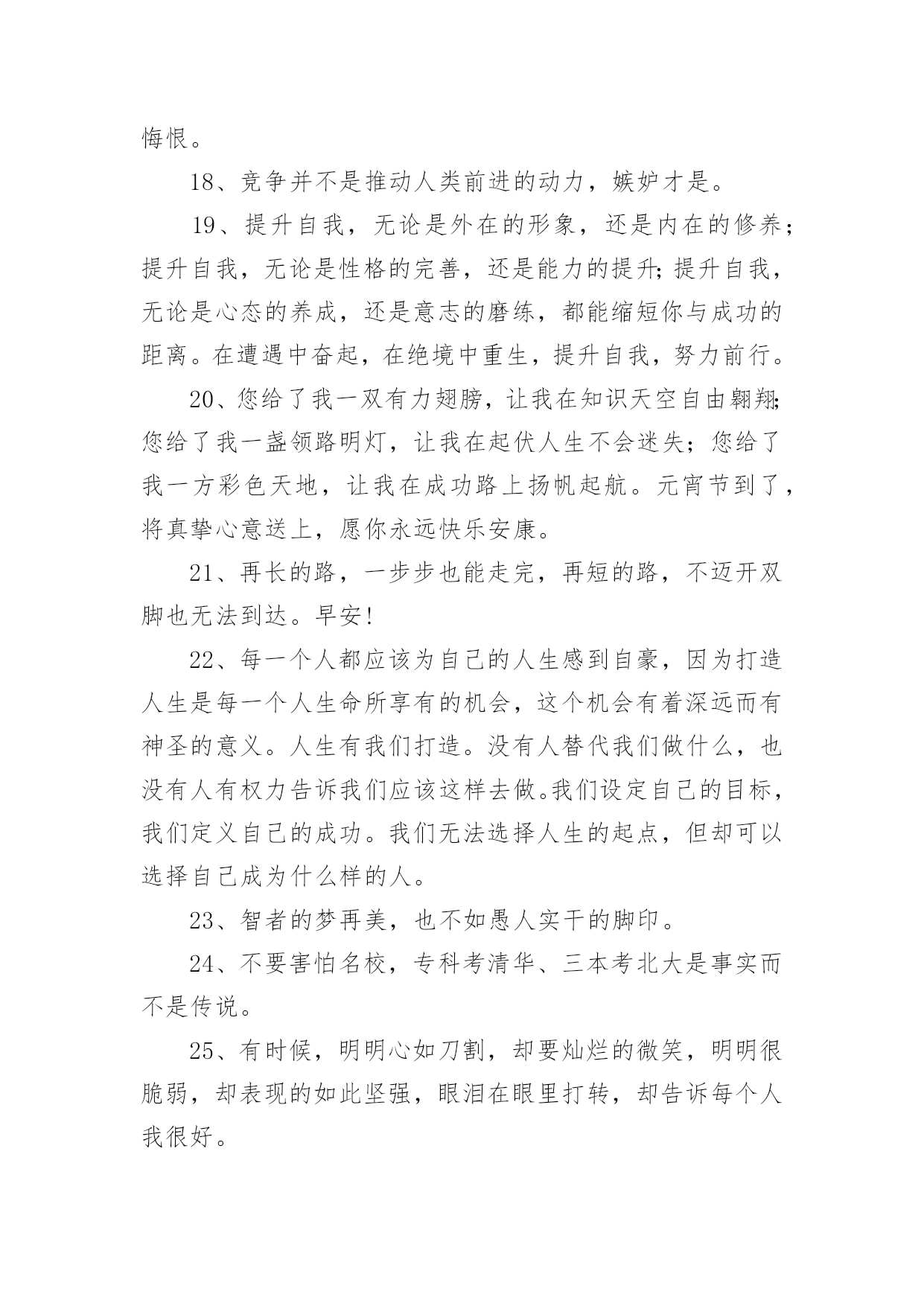 悔恨。

18、竞争并不是推动人类前进的动力，嫉妒才是。

19、提升自我，无论是外在的形象，还是内在的修养；提升自我，无论是性格的完善，还是能力的提升;提升自我，无论是心态的养成，还是意志的磨练，都能缩短你与成功的距离。在遭遇中奋起，在绝境中重生，提升自我，努力前行。

20、您给了我一双有力翅膀，让我在知识天空自由翱翔;您给了我一盏领路明灯，让我在起伏人生不会迷失；您给了我一方彩色天地，让我在成功路上扬帆起航。元宵节到了，将真挚心意送上，愿你永远快乐安康。

21、再长的路，一步步也能走完，再短的路，不迈开双脚也无法到达。早安!

22、每一个人都应该为自己的人生感到自豪，因为打造人生是每一个人生命所享有的机会，这个机会有着深远而有神圣的意义。人生有我们打造。没有人替代我们做什么，也没有人有权力告诉我们应该这样去做。我们设定自己的目标，我们定义自己的成功。我们无法选择人生的起点，但却可以选择自己成为什么样的人。

23、智者的梦再美，也不如愚人实干的脚印。

24、不要害怕名校，专科考清华、三本考北大是事实而不是传说。

25、有时候，明明心如刀割，却要灿烂的微笑，明明很脆弱，却表现的如此坚强，眼泪在眼里打转，却告诉每个人我很好。